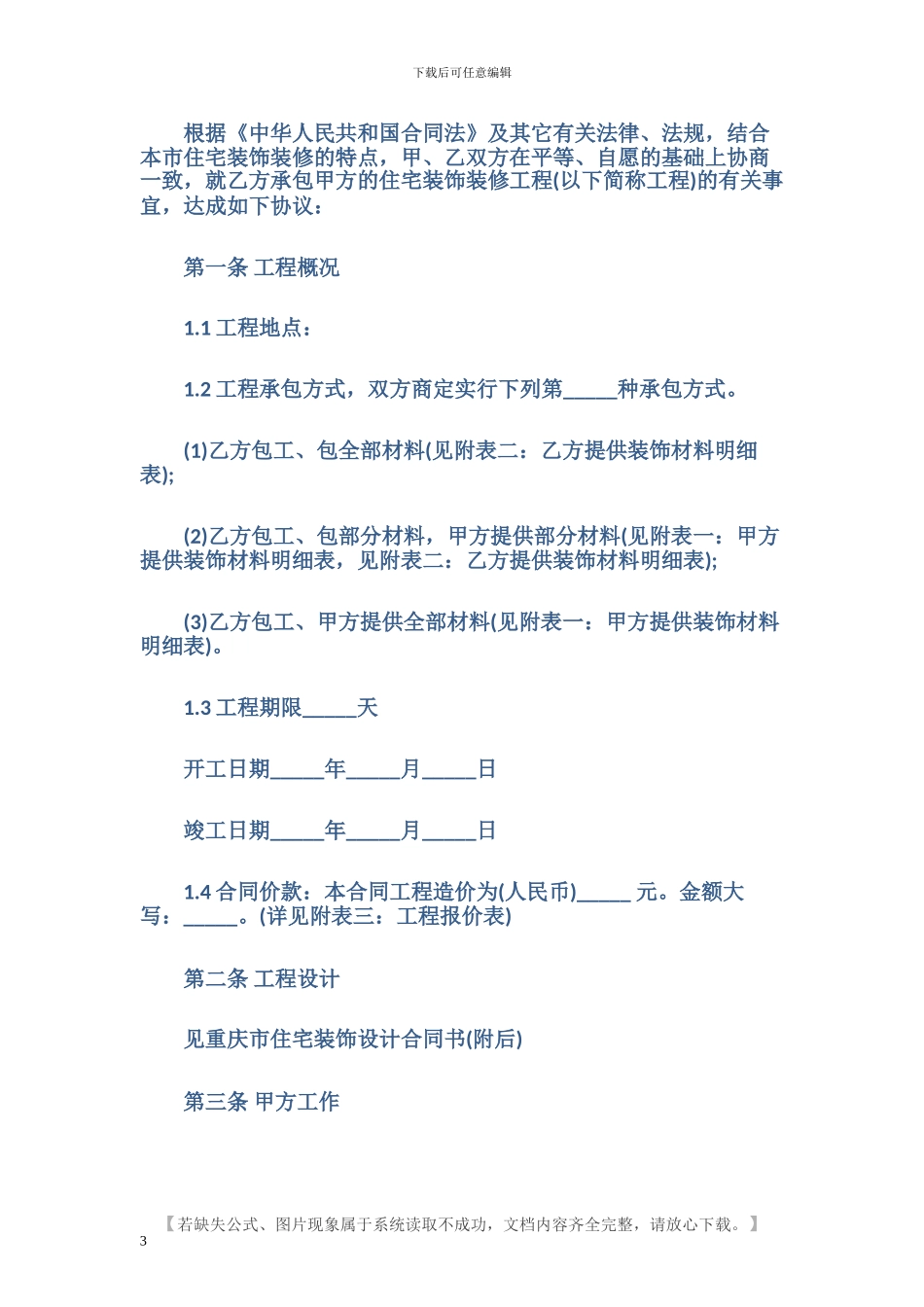 下载后可任意编辑

根据《中华人民共和国合同法》及其它有关法律、法规，结合本市住宅装饰装修的特点，甲、乙双方在平等、自愿的基础上协商一致，就乙方承包甲方的住宅装饰装修工程(以下简称工程)的有关事宜，达成如下协议：

第一条 工程概况

1.1 工程地点：

1.2 工程承包方式，双方商定实行下列第_____种承包方式。

(1)乙方包工、包全部材料(见附表二：乙方提供装饰材料明细表);

(2)乙方包工、包部分材料，甲方提供部分材料(见附表一：甲方提供装饰材料明细表，见附表二：乙方提供装饰材料明细表);

(3)乙方包工、甲方提供全部材料(见附表一：甲方提供装饰材料明细表)。

1.3 工程期限_____天

开工日期_____年_____月_____日

竣工日期_____年_____月_____日

1.4 合同价款：本合同工程造价为(人民币)_____ 元。金额大写：_____。(详见附表三：工程报价表)

第二条 工程设计

见重庆市住宅装饰设计合同书(附后)

第三条 甲方工作

【若缺失公式、图片现象属于系统读取不成功，文档内容齐全完整，请放心下载。】
3